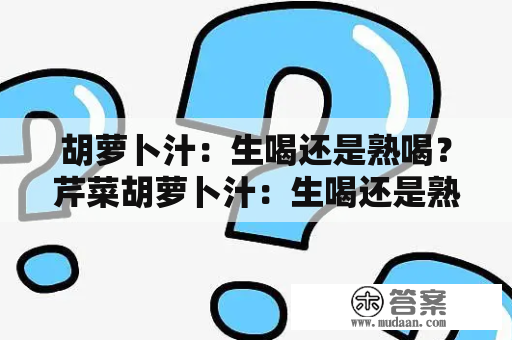 胡萝卜汁：生喝还是熟喝？芹菜胡萝卜汁：生喝还是熟

木 答案
www.mudaan.com